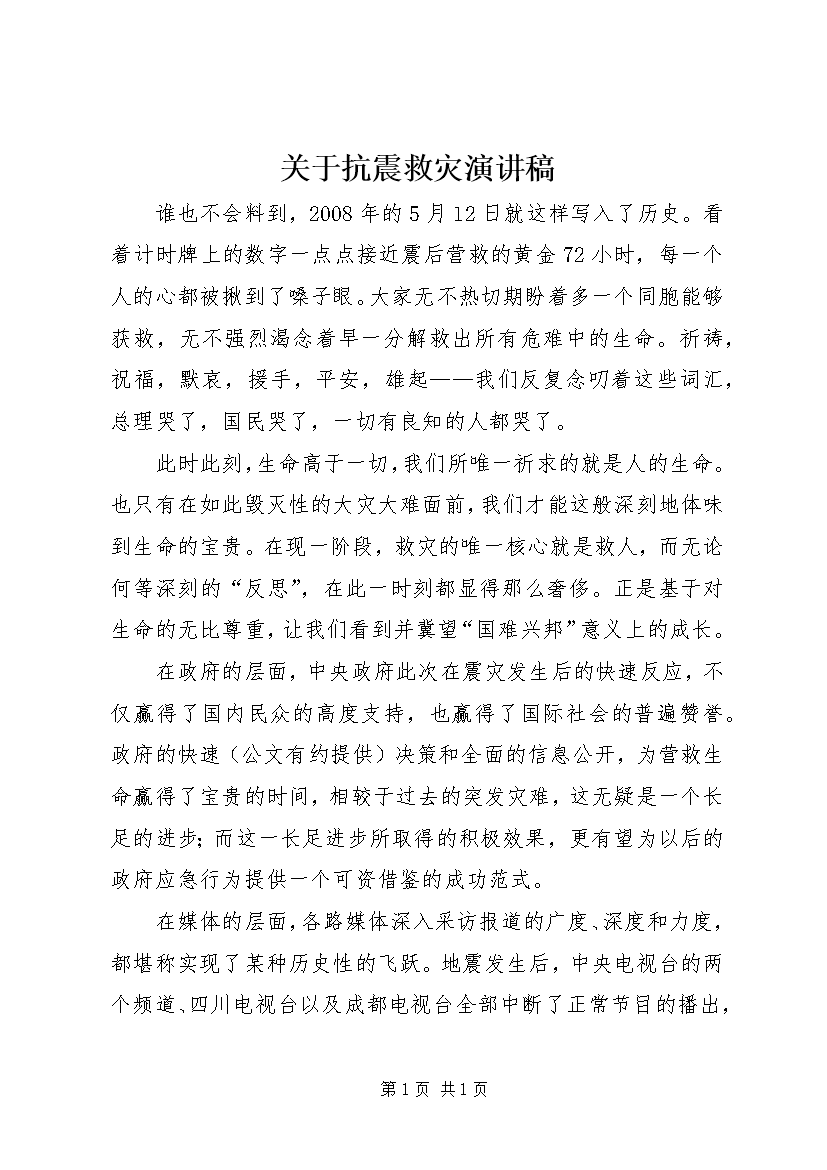 关于抗震救灾演讲稿

谁也不会料到，2008年的5月12日就这样写入了历史。看着计时牌上的数字一点点接近震后营救的黄金72小时，每一个人的心都被揪到了嗓子眼。大家无不热切期盼着多一个同胞能够获救，无不强烈渴念着早一分解救出所有危难中的生命。祈祷，祝福，默哀，援手，平安，雄起——我们反复念叨着这些词汇，总理哭了，国民哭了，一切有良知的人都哭了。

此时此刻，生命高于一切，我们所唯一祈求的就是人的生命。也只有在如此毁灭性的大灾大难面前，我们才能这般深刻地体味到生命的宝贵。在现一阶段，救灾的唯一核心就是救人，而无论何等深刻的“反思”，在此一时刻都显得那么奢侈。正是基于对生命的无比尊重，让我们看到并冀望“国难兴邦”意义上的成长。

在政府的层面，中央政府此次在震灾发生后的快速反应，不仅赢得了国内民众的高度支持，也赢得了国际社会的普遍赞誉。政府的快速（公文有约提供）决策和全面的信息公开，为营救生命赢得了宝贵的时间，相较于过去的突发灾难，这无疑是一个长足的进步；而这一长足进步所取得的积极效果，更有望为以后的政府应急行为提供一个可资借鉴的成功范式。

在媒体的层面，各路媒体深入采访报道的广度、深度和力度，都堪称实现了某种历史性的飞跃。地震发生后，中央电视台的两个频道、四川电视台以及成都电视台全部中断了正常节目的播出，

第1页 共1页